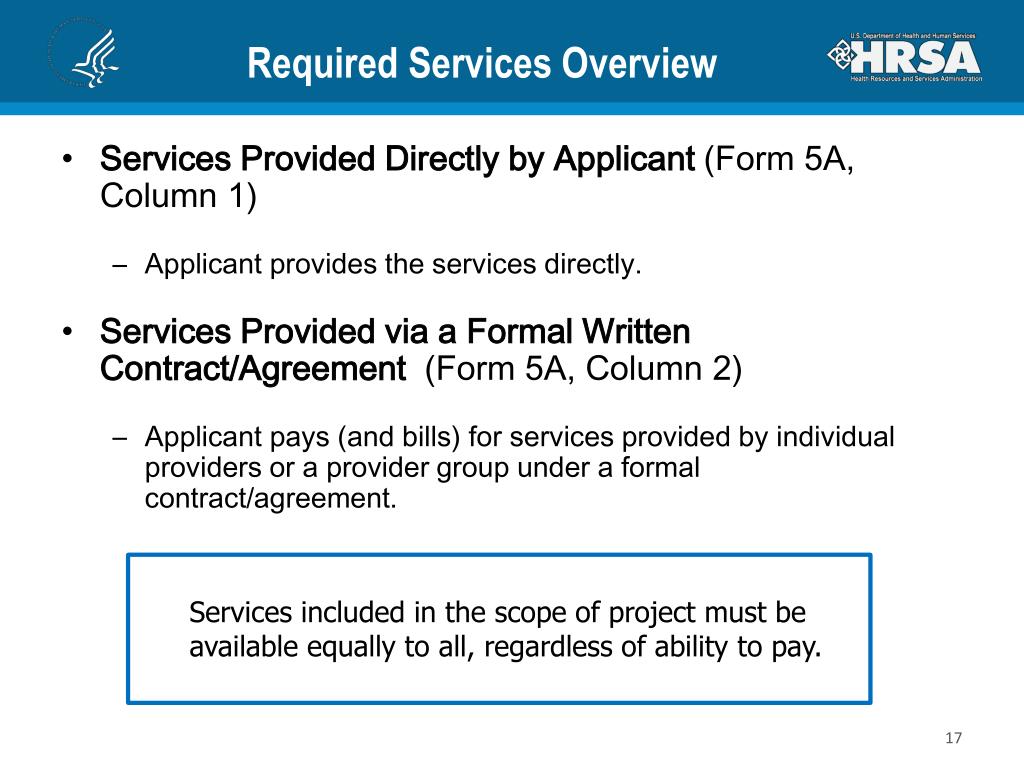 Required Services Overview

U.S. Department of Health and Human Services
HRSA
Health Resources and Services Administration

• Services Provided Directly by Applicant (Form 5A, Column 1)

– Applicant provides the services directly.

• Services Provided via a Formal Written Contract/Agreement (Form 5A, Column 2)

– Applicant pays (and bills) for services provided by individual providers or a provider group under a formal contract/agreement.

Services included in the scope of project must be available equally to all, regardless of ability to pay.

17